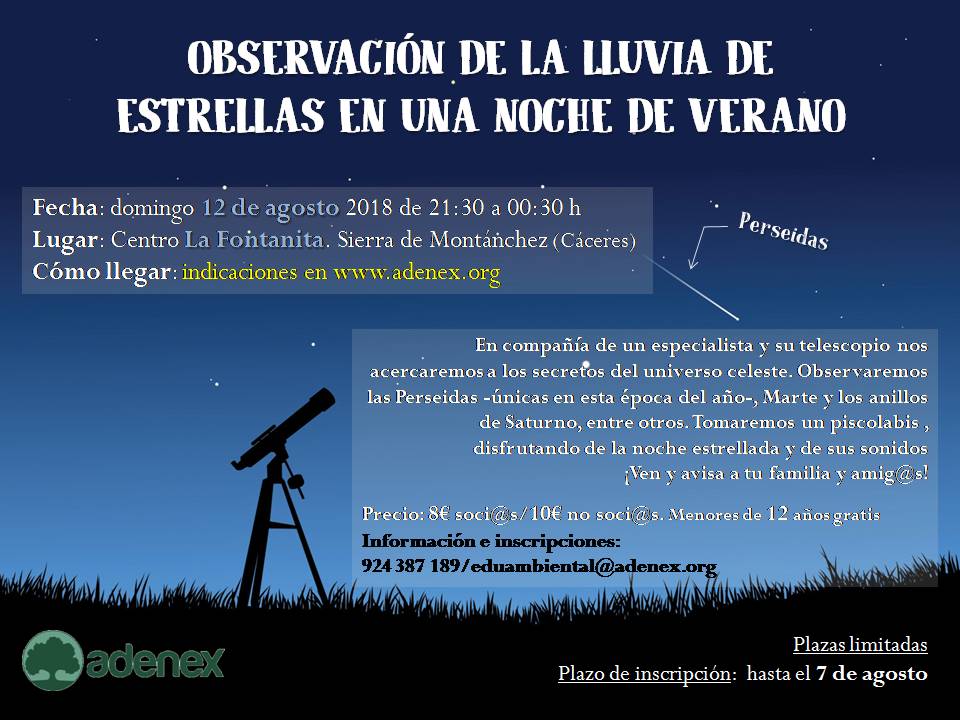 OBSERVACIÓN DE LA LLUVIA DE ESTRELLAS EN UNA NOCHE DE VERANO

Fecha: domingo 12 de agosto 2018 de 21:30 a 00:30 h
Lugar: Centro La Fontanita. Sierra de Montánchez (Cáceres)
Cómo llegar: indicaciones en www.adenex.org

Perseidas

En compañía de un especialista y su telescopio nos acercaremos a los secretos del universo celeste. Observaremos las Perseidas -únicas en esta época del año-, Marte y los anillos de Saturno, entre otros. Tomaremos un piscolabis , disfrutando de la noche estrellada y de sus sonidos ¡Ven y avisa a tu familia y amig@s!

Precio: 8€ soci@s/10€ no soci@s. Menores de 12 años gratis
Información e inscripciones:
924 387 189/eduambiental@adenex.org

adenex

Plazas limitadas
Plazo de inscripción: hasta el 7 de agosto